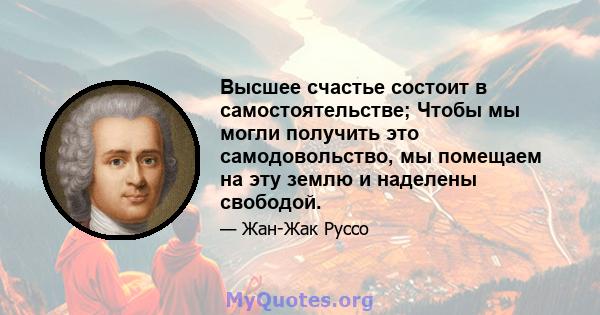 Высшее счастье состоит в самостоятельстве; Чтобы мы могли получить это самодовольство, мы помещаем на эту землю и наделены свободой.

— Жан-Жак Руссо

MyQuotes.org